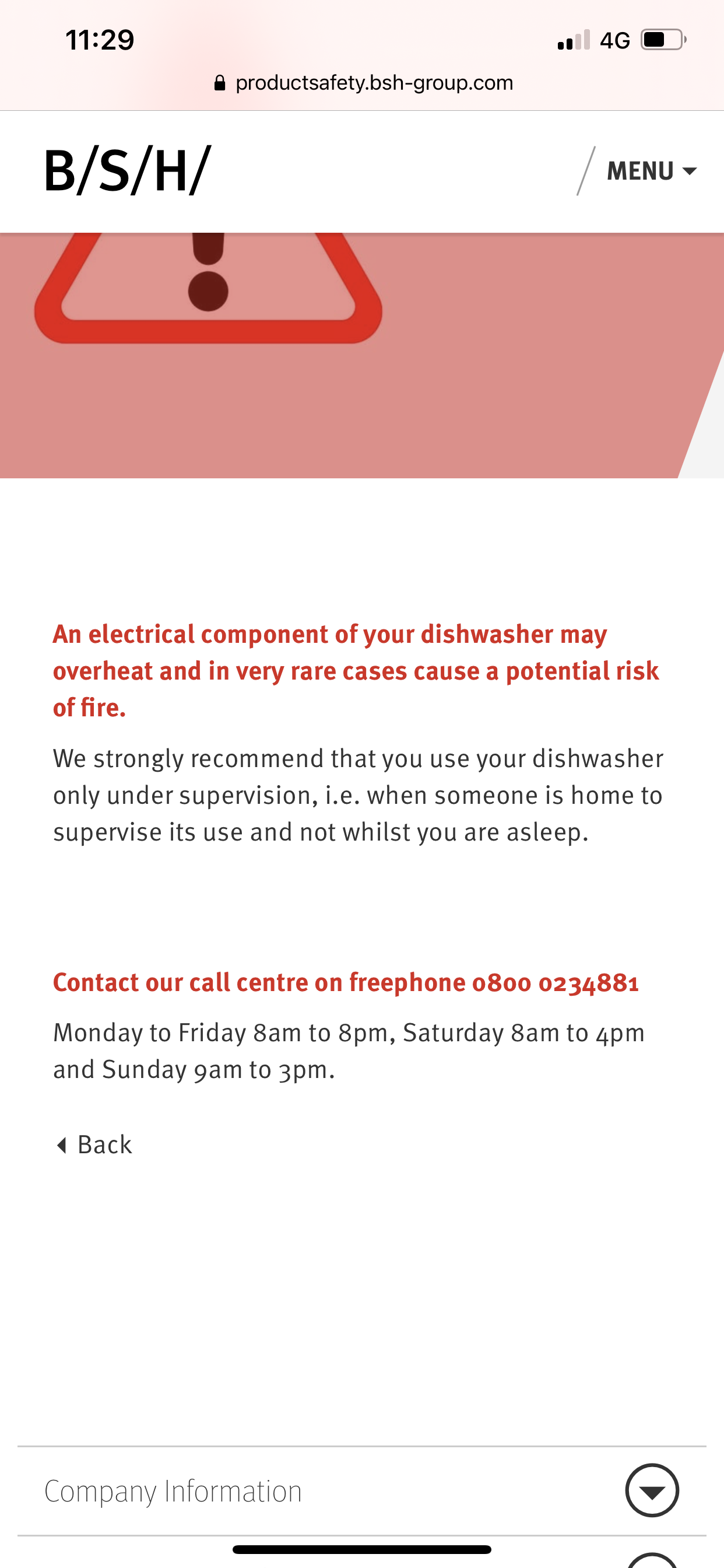 11:29

4G

productsafety.bsh-group.com

B/S/H/

MENU

An electrical component of your dishwasher may overheat and in very rare cases cause a potential risk of fire.

We strongly recommend that you use your dishwasher only under supervision, i.e. when someone is home to supervise its use and not whilst you are asleep.

Contact our call centre on freephone 0800 0234881

Monday to Friday 8am to 8pm, Saturday 8am to 4pm and Sunday 9am to 3pm.

Back

Company Information